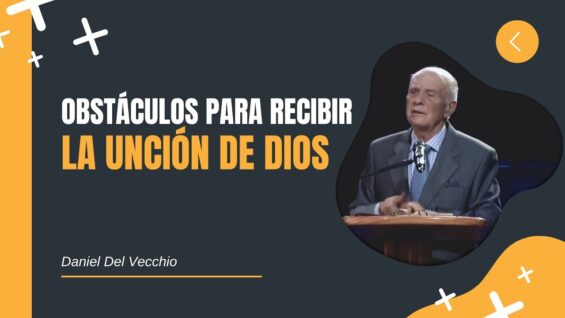 OBSTÁCULOS PARA RECIBIR
LA UNCIÓN DE DIOS

Daniel Del Vecchio